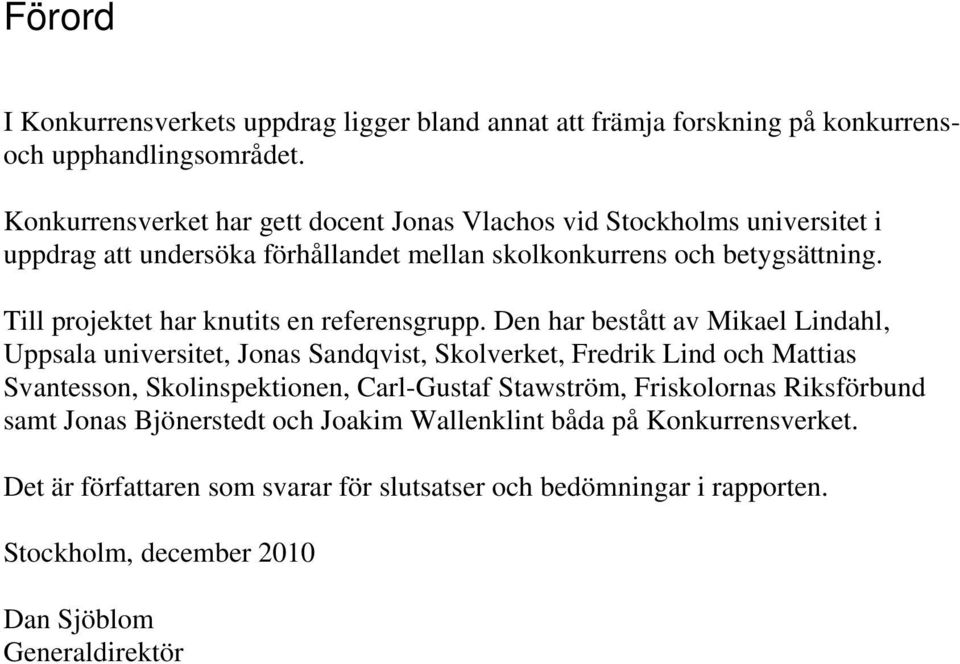 Förord

I Konkurrensverkets uppdrag ligger bland annat att främja forskning på konkurrens- och upphandlingsområdet.

Konkurrensverket har gett docent Jonas Vlachos vid Stockholms universitet i uppdrag att undersöka förhållandet mellan skolkonkurrens och betygsättning.

Till projektet har knutits en referensgrupp. Den har bestått av Mikael Lindahl, Uppsala universitet, Jonas Sandqvist, Skolverket, Fredrik Lind och Mattias Svantesson, Skolinspektionen, Carl-Gustaf Stawström, Friskolornas Riksförbund samt Jonas Bjönerstedt och Joakim Wallenklint båda på Konkurrensverket.

Det är författaren som svarar för slutsatser och bedömningar i rapporten.

Stockholm, december 2010

Dan Sjöblom
Generaldirektör